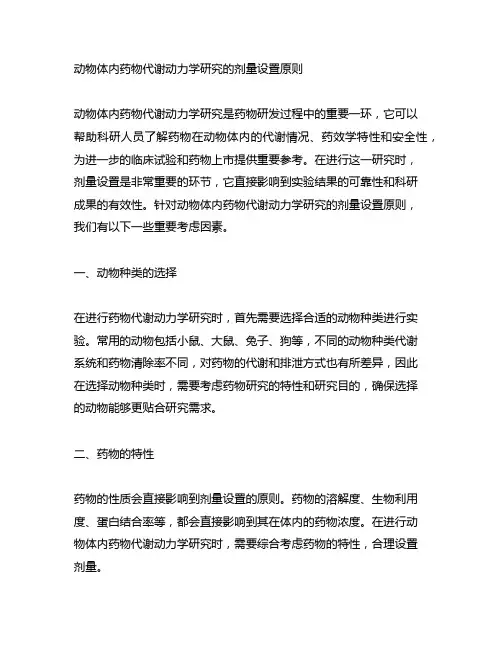 动物体内药物代谢动力学研究的剂量设置原则

动物体内药物代谢动力学研究是药物研发过程中的重要一环，它可以帮助科研人员了解药物在动物体内的代谢情况、药效学特性和安全性，为进一步的临床试验和药物上市提供重要参考。在进行这一研究时，剂量设置是非常重要的环节，它直接影响到实验结果的可靠性和科研成果的有效性。针对动物体内药物代谢动力学研究的剂量设置原则，我们有以下一些重要考虑因素。

一、动物种类的选择

在进行药物代谢动力学研究时，首先需要选择合适的动物种类进行实验。常用的动物包括小鼠、大鼠、兔子、狗等，不同的动物种类代谢系统和药物清除率不同，对药物的代谢和排泄方式也有所差异，因此在选择动物种类时，需要考虑药物研究的特性和研究目的，确保选择的动物能够更贴合研究需求。

二、药物的特性

药物的性质会直接影响到剂量设置的原则。药物的溶解度、生物利用度、蛋白结合率等，都会直接影响到其在体内的药物浓度。在进行动物体内药物代谢动力学研究时，需要综合考虑药物的特性，合理设置剂量。